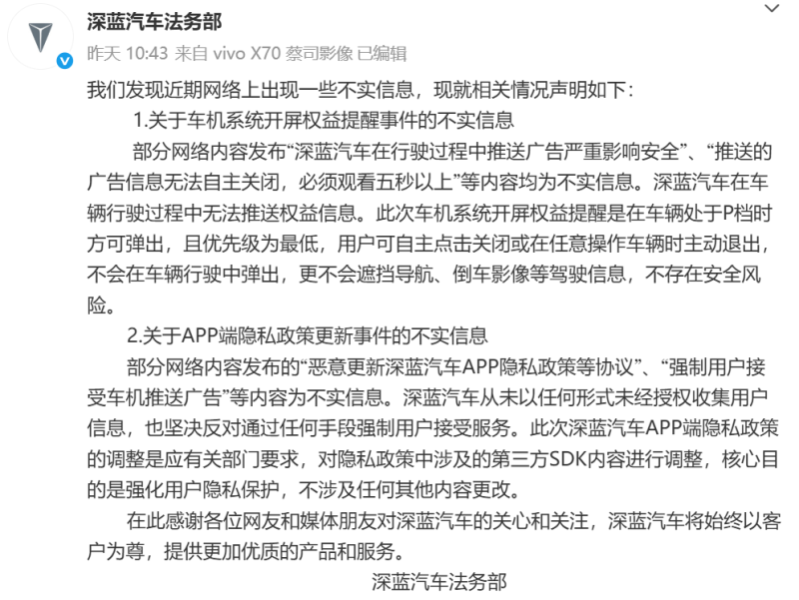 深蓝汽车法务部
昨天 10:43 来自 vivo X70 蔡司影像 已编辑

我们发现近期网络上出现一些不实信息，现就相关情况声明如下：

1.关于车机系统开屏权益提醒事件的不实信息

部分网络内容发布“深蓝汽车在行驶过程中推送广告严重影响安全”、“推送的广告信息无法自主关闭，必须观看五秒以上”等内容均为不实信息。深蓝汽车在车辆行驶过程中无法推送权益信息。此次车机系统开屏权益提醒是在车辆处于P档时方可弹出，且优先级为最低，用户可自主点击关闭或在任意操作车辆时主动退出，不会在车辆行驶中弹出，更不会遮挡导航、倒车影像等驾驶信息，不存在安全风险。

2.关于APP端隐私政策更新事件的不实信息

部分网络内容发布的“恶意更新深蓝汽车APP隐私政策等协议”、“强制用户接受车机推送广告”等内容为不实信息。深蓝汽车从未以任何形式未经授权收集用户信息，也坚决反对通过任何手段强制用户接受服务。此次深蓝汽车APP端隐私政策的调整是应有关部门要求，对隐私政策中涉及的第三方SDK内容进行调整，核心目的是强化用户隐私保护，不涉及任何其他内容更改。

在此感谢各位网友和媒体朋友对深蓝汽车的关心和关注，深蓝汽车将始终以客户为尊，提供更加优质的产品和服务。

深蓝汽车法务部